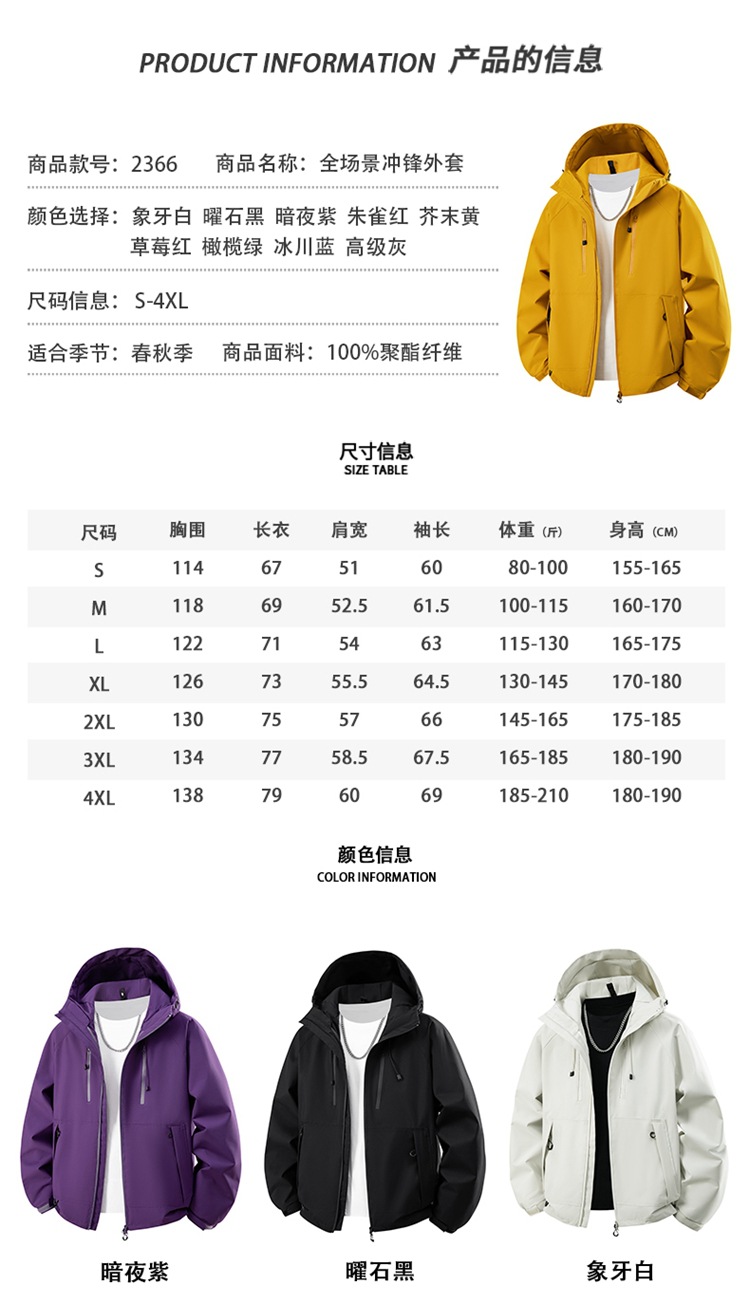 PRODUCT INFORMATION 产品的信息

商品款号：2366 商品名称：全场景冲锋外套

颜色选择：象牙白 曜石黑 暗夜紫 朱雀红 芥末黄 草莓红 橄榄绿 冰川蓝 高级灰

尺码信息：S-4XL

适合季节：春秋季 商品面料：100%聚酯纤维

尺寸信息
SIZE TABLE

| 尺码 | 胸围 | 长衣 | 肩宽 | 袖长 | 体重（斤） | 身高（CM） |
|---|---|---|---|---|---|---|
| S | 114 | 67 | 51 | 60 | 80-100 | 155-165 |
| M | 118 | 69 | 52.5 | 61.5 | 100-115 | 160-170 |
| L | 122 | 71 | 54 | 63 | 115-130 | 165-175 |
| XL | 126 | 73 | 55.5 | 64.5 | 130-145 | 170-180 |
| 2XL | 130 | 75 | 57 | 66 | 145-165 | 175-185 |
| 3XL | 134 | 77 | 58.5 | 67.5 | 165-185 | 180-190 |
| 4XL | 138 | 79 | 60 | 69 | 185-210 | 180-190 |

颜色信息
COLOR INFORMATION

暗夜紫

曜石黑

象牙白